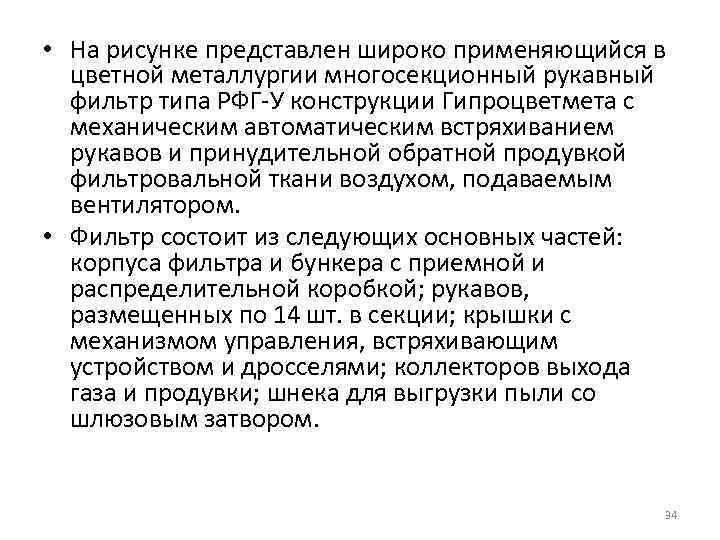 • На рисунке представлен широко применяющийся в цветной металлургии многосекционный рукавный фильтр типа РФГ-У конструкции Гипроцветмета с механическим автоматическим встряхиванием рукавов и принудительной обратной продувкой фильтровальной ткани воздухом, подаваемым вентилятором.

• Фильтр состоит из следующих основных частей: корпуса фильтра и бункера с приемной и распределительной коробкой; рукавов, размещенных по 14 шт. в секции; крышки с механизмом управления, встряхивающим устройством и дросселями; коллекторов выхода газа и продувки; шнека для выгрузки пыли со шлюзовым затвором.

34